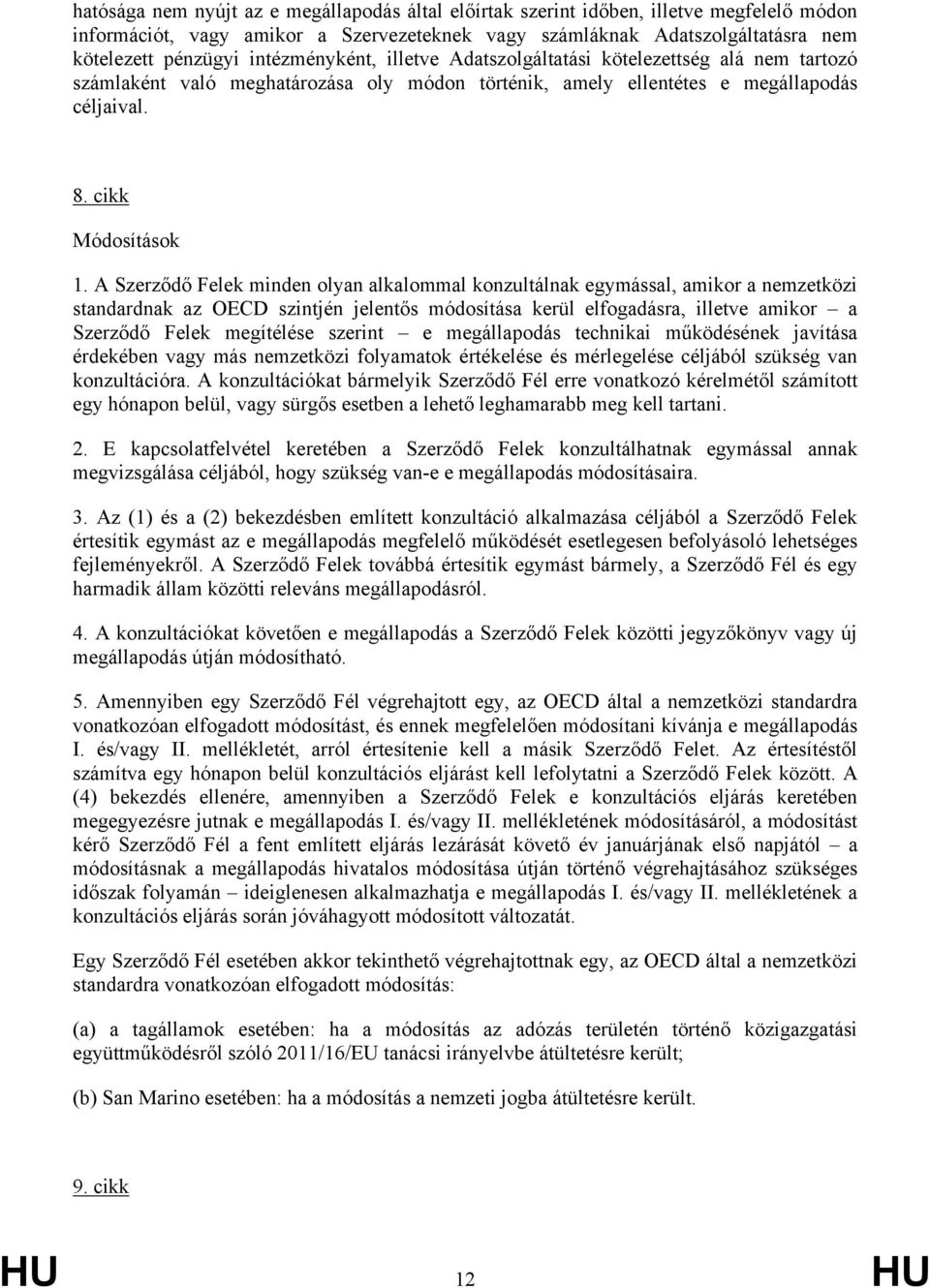 hatósága nem nyújt az e megállapodás által előírtak szerint időben, illetve megfelelő módon információt, vagy amikor a Szervezeteknek vagy számláknak Adatszolgáltatásra nem kötelezett pénzügyi intézményként, illetve Adatszolgáltatási kötelezettség alá nem tartozó számlaként való meghatározása oly módon történik, amely ellentétes e megállapodás céljaival.

8. cikk

Módosítások

1. A Szerződő Felek minden olyan alkalommal konzultálnak egymással, amikor a nemzetközi standardnak az OECD szintjén jelentős módosítása kerül elfogadásra, illetve amikor – a Szerződő Felek megítélése szerint – e megállapodás technikai működésének javítása érdekében vagy más nemzetközi folyamatok értékelése és mérlegelése céljából szükség van konzultációra. A konzultációkat bármelyik Szerződő Fél erre vonatkozó kérelmétől számított egy hónapon belül, vagy sürgős esetben a lehető leghamarabb meg kell tartani.

2. E kapcsolatfelvétel keretében a Szerződő Felek konzultálhatnak egymással annak megvizsgálása céljából, hogy szükség van-e e megállapodás módosításaira.

3. Az (1) és a (2) bekezdésben említett konzultáció alkalmazása céljából a Szerződő Felek értesítik egymást az e megállapodás megfelelő működését esetlegesen befolyásoló lehetséges fejleményekről. A Szerződő Felek továbbá értesítik egymást bármely, a Szerződő Fél és egy harmadik állam közötti releváns megállapodásról.

4. A konzultációkat követően e megállapodás a Szerződő Felek közötti jegyzőkönyv vagy új megállapodás útján módosítható.

5. Amennyiben egy Szerződő Fél végrehajtott egy, az OECD által a nemzetközi standardra vonatkozóan elfogadott módosítást, és ennek megfelelően módosítani kívánja e megállapodás I. és/vagy II. mellékletét, arról értesítenie kell a másik Szerződő Felet. Az értesítéstől számítva egy hónapon belül konzultációs eljárást kell lefolytatni a Szerződő Felek között. A (4) bekezdés ellenére, amennyiben a Szerződő Felek e konzultációs eljárás keretében megegyezésre jutnak e megállapodás I. és/vagy II. mellékletének módosításáról, a módosítást kérő Szerződő Fél a fent említett eljárás lezárását követő év januárjának első napjától – a módosításnak a megállapodás hivatalos módosítása útján történő végrehajtásához szükséges időszak folyamán – ideiglenesen alkalmazhatja e megállapodás I. és/vagy II. mellékletének a konzultációs eljárás során jóváhagyott módosított változatát.

Egy Szerződő Fél esetében akkor tekinthető végrehajtottnak egy, az OECD által a nemzetközi standardra vonatkozóan elfogadott módosítás:

(a) a tagállamok esetében: ha a módosítás az adózás területén történő közigazgatási együttműködésről szóló 2011/16/EU tanácsi irányelvbe átültetésre került;

(b) San Marino esetében: ha a módosítás a nemzeti jogba átültetésre került.

9. cikk

HU 12 HU